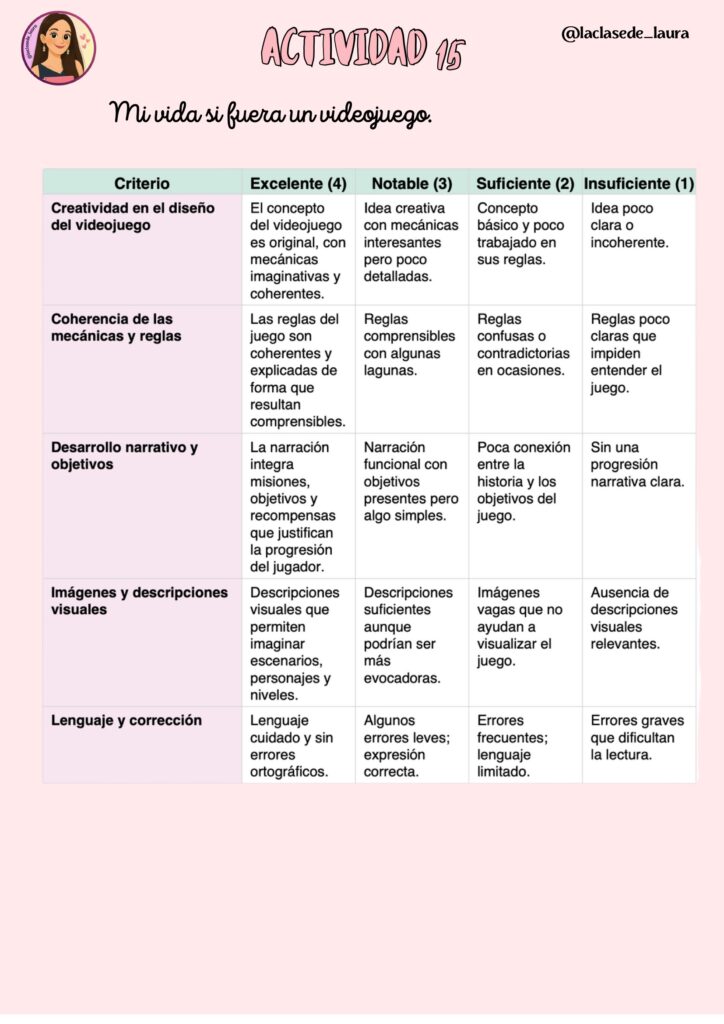 ACTIVIDAD 15

@laclasede_laura

Mi vida si fuera un videojuego.

| Criterio | Excelente (4) | Notable (3) | Suficiente (2) | Insuficiente (1) |
|---|---|---|---|---|
| Creatividad en el diseño del videojuego | El concepto del videojuego es original, con mecánicas imaginativas y coherentes. | Idea creativa con mecánicas interesantes pero poco detalladas. | Concepto básico y poco trabajado en sus reglas. | Idea poco clara o incoherente. |
| Coherencia de las mecánicas y reglas | Las reglas del juego son coherentes y explicadas de forma que resultan comprensibles. | Reglas comprensibles con algunas lagunas. | Reglas confusas o contradictorias en ocasiones. | Reglas poco claras que impiden entender el juego. |
| Desarrollo narrativo y objetivos | La narración integra misiones, objetivos y recompensas que justifican la progresión del jugador. | Narración funcional con objetivos presentes pero algo simples. | Poca conexión entre la historia y los objetivos del juego. | Sin una progresión narrativa clara. |
| Imágenes y descripciones visuales | Descripciones visuales que permiten imaginar escenarios, personajes y niveles. | Descripciones suficientes aunque podrían ser más evocadoras. | Imágenes vagas que no ayudan a visualizar el juego. | Ausencia de descripciones visuales relevantes. |
| Lenguaje y corrección | Lenguaje cuidado y sin errores ortográficos. | Algunos errores leves; expresión correcta. | Errores frecuentes; lenguaje limitado. | Errores graves que dificultan la lectura. |